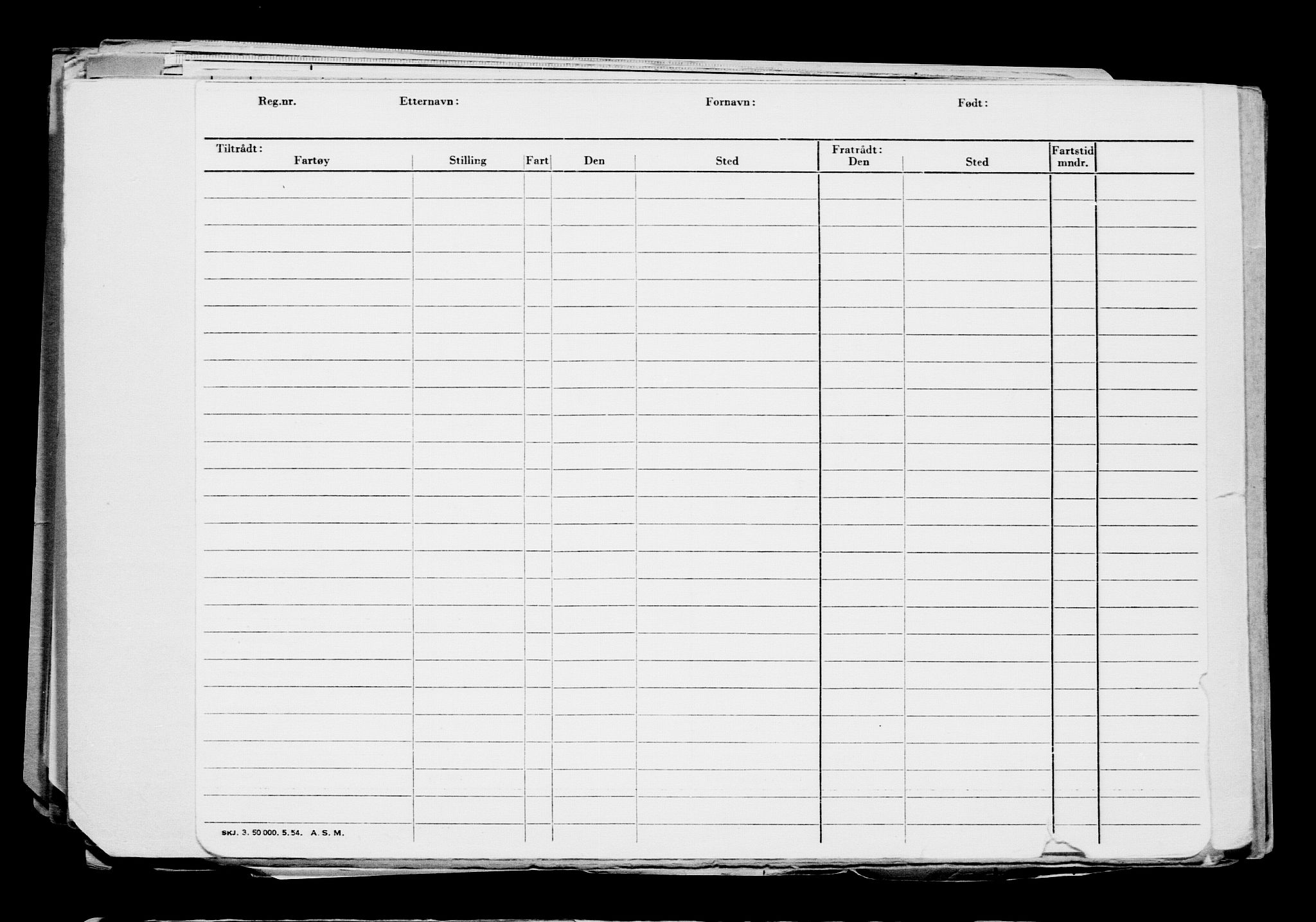 Reg.nr. Etternavn: Fornavn: Født:

| Tiltrådt: Fartøy | Stilling | Fart | Den | Sted | Fratrådt: Den | Sted | Fartstid mndr. | |
|---|---|---|---|---|---|---|---|---|
| | | | | | | | | |

SKJ. 3. 50 000. 5. 54. A. S. M.